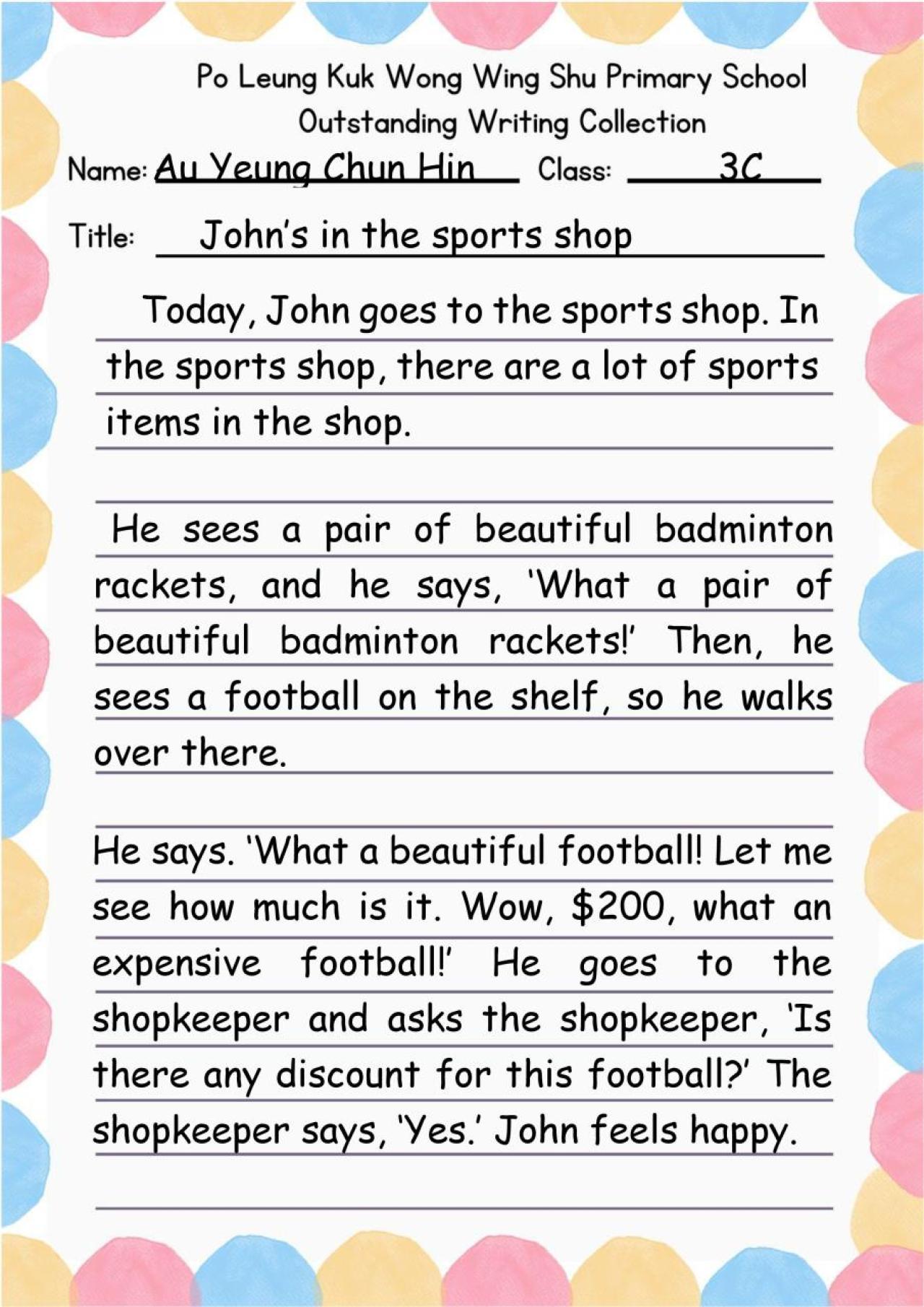 Po Leung Kuk Wong Wing Shu Primary School
Outstanding Writing Collection

Name: Au Yeung Chun Hin Class: 3C

Title: John's in the sports shop

Today, John goes to the sports shop. In the sports shop, there are a lot of sports items in the shop.

He sees a pair of beautiful badminton rackets, and he says, 'What a pair of beautiful badminton rackets!' Then, he sees a football on the shelf, so he walks over there.

He says. 'What a beautiful football! Let me see how much is it. Wow, $200, what an expensive football!' He goes to the shopkeeper and asks the shopkeeper, 'Is there any discount for this football?' The shopkeeper says, 'Yes.' John feels happy.